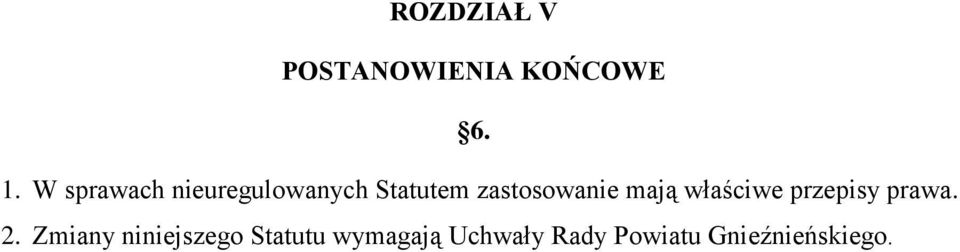 ROZDZIAŁ V

POSTANOWIENIA KOŃCOWE

§6.

1. W sprawach nieuregulowanych Statutem zastosowanie mają właściwe przepisy prawa.

2. Zmiany niniejszego Statutu wymagają Uchwały Rady Powiatu Gnieźnieńskiego.